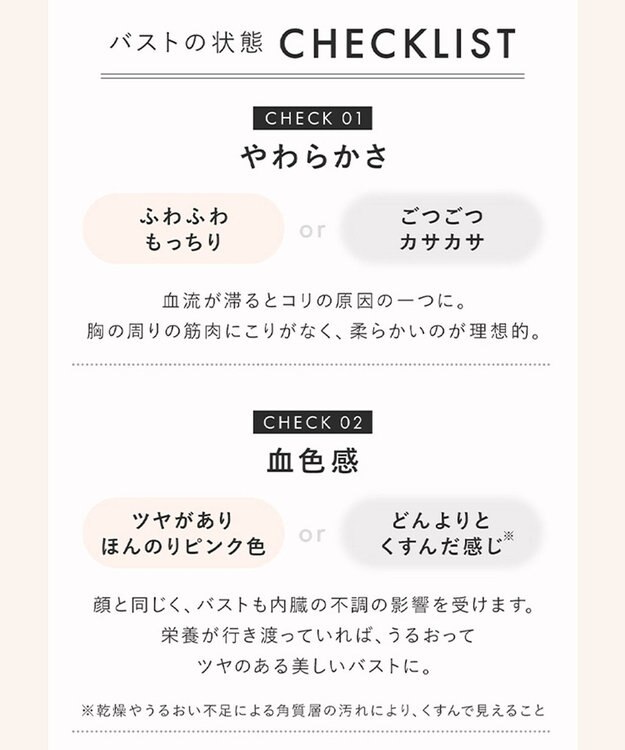 バストの状態 CHECKLIST

CHECK 01

やわらかさ

ふわふわ
もっちり

or

ごつごつ
カサカサ

血流が滞るとコリの原因の一つに。
胸の周りの筋肉にこりがなく、柔らかいのが理想的。

CHECK 02

血色感

ツヤがあり
ほんのりピンク色

or

どんよりと
くすんだ感じ※

顔と同じく、バストも内臓の不調の影響を受けます。
栄養が行き渡っていれば、うるおって
ツヤのある美しいバストに。

※乾燥やうるおい不足による角質層の汚れにより、くすんで見えること